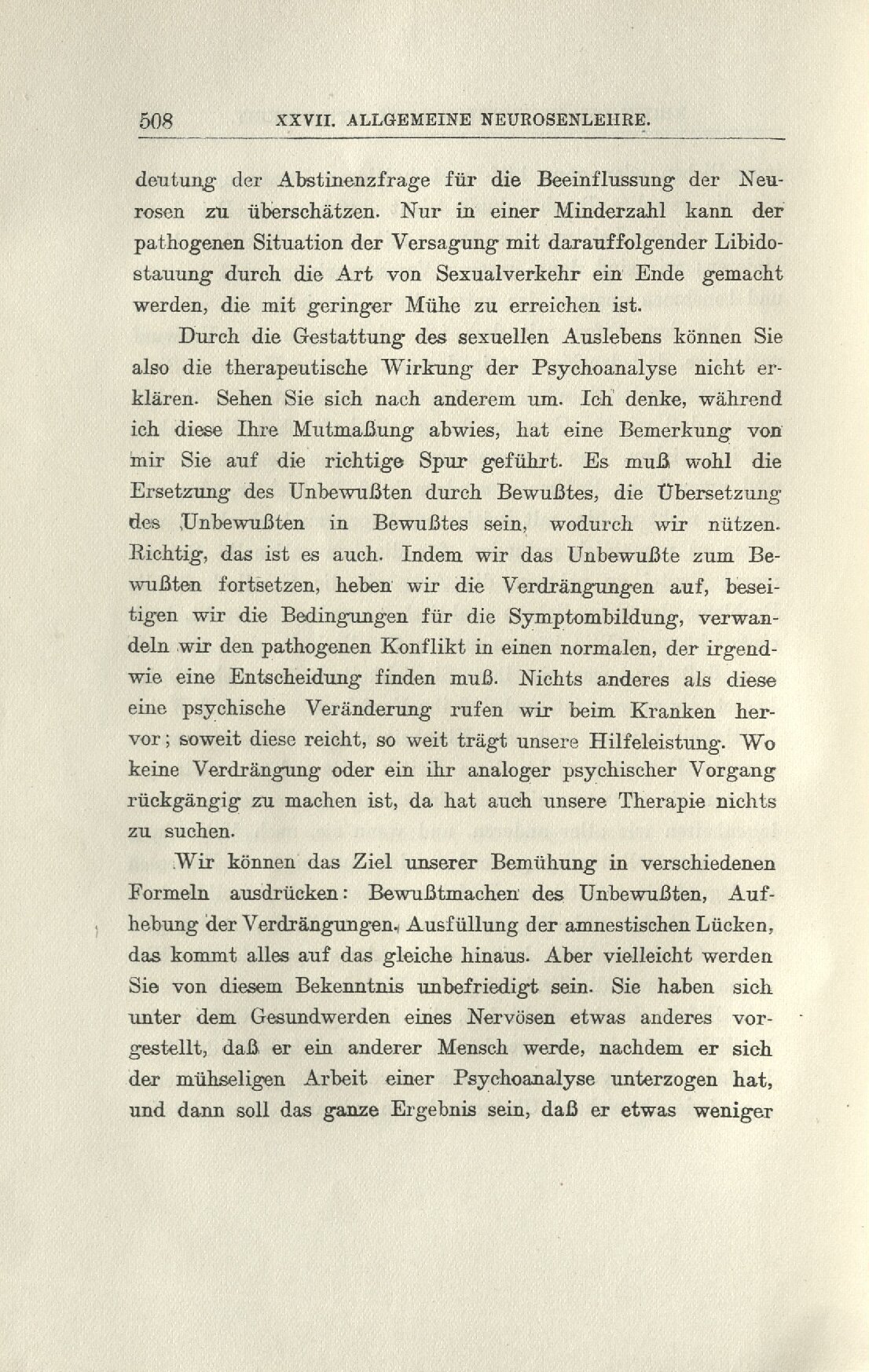 508 XXVII. ALLGEMEINE NEUROSENLEHRE.

deutung der Abstinenzfrage für die Beeinflussung der Neurosen zu überschätzen. Nur in einer Minderzahl kann der pathogenen Situation der Versagung mit darauffolgender Libidostauung durch die Art von Sexualverkehr ein Ende gemacht werden, die mit geringer Mühe zu erreichen ist.

Durch die Gestattung des sexuellen Auslebens können Sie also die therapeutische Wirkung der Psychoanalyse nicht erklären. Sehen Sie sich nach anderem um. Ich denke, während ich diese Ihre Mutmaßung abwies, hat eine Bemerkung von mir Sie auf die richtige Spur geführt. Es muß wohl die Ersetzung des Unbewußten durch Bewußtes, die Übersetzung des Unbewußten in Bewußtes sein, wodurch wir nützen. Richtig, das ist es auch. Indem wir das Unbewußte zum Bewußten fortsetzen, heben wir die Verdrängungen auf, beseitigen wir die Bedingungen für die Symptombildung, verwandeln wir den pathogenen Konflikt in einen normalen, der irgendwie eine Entscheidung finden muß. Nichts anderes als diese eine psychische Veränderung rufen wir beim Kranken hervor; soweit diese reicht, so weit trägt unsere Hilfeleistung. Wo keine Verdrängung oder ein ihr analoger psychischer Vorgang rückgängig zu machen ist, da hat auch unsere Therapie nichts zu suchen.

Wir können das Ziel unserer Bemühung in verschiedenen Formeln ausdrücken: Bewußtmachen des Unbewußten, Aufhebung der Verdrängungen, Ausfüllung der amnestischen Lücken, das kommt alles auf das gleiche hinaus. Aber vielleicht werden Sie von diesem Bekenntnis unbefriedigt sein. Sie haben sich unter dem Gesundwerden eines Nervösen etwas anderes vorgestellt, daß er ein anderer Mensch werde, nachdem er sich der mühseligen Arbeit einer Psychoanalyse unterzogen hat, und dann soll das ganze Ergebnis sein, daß er etwas weniger